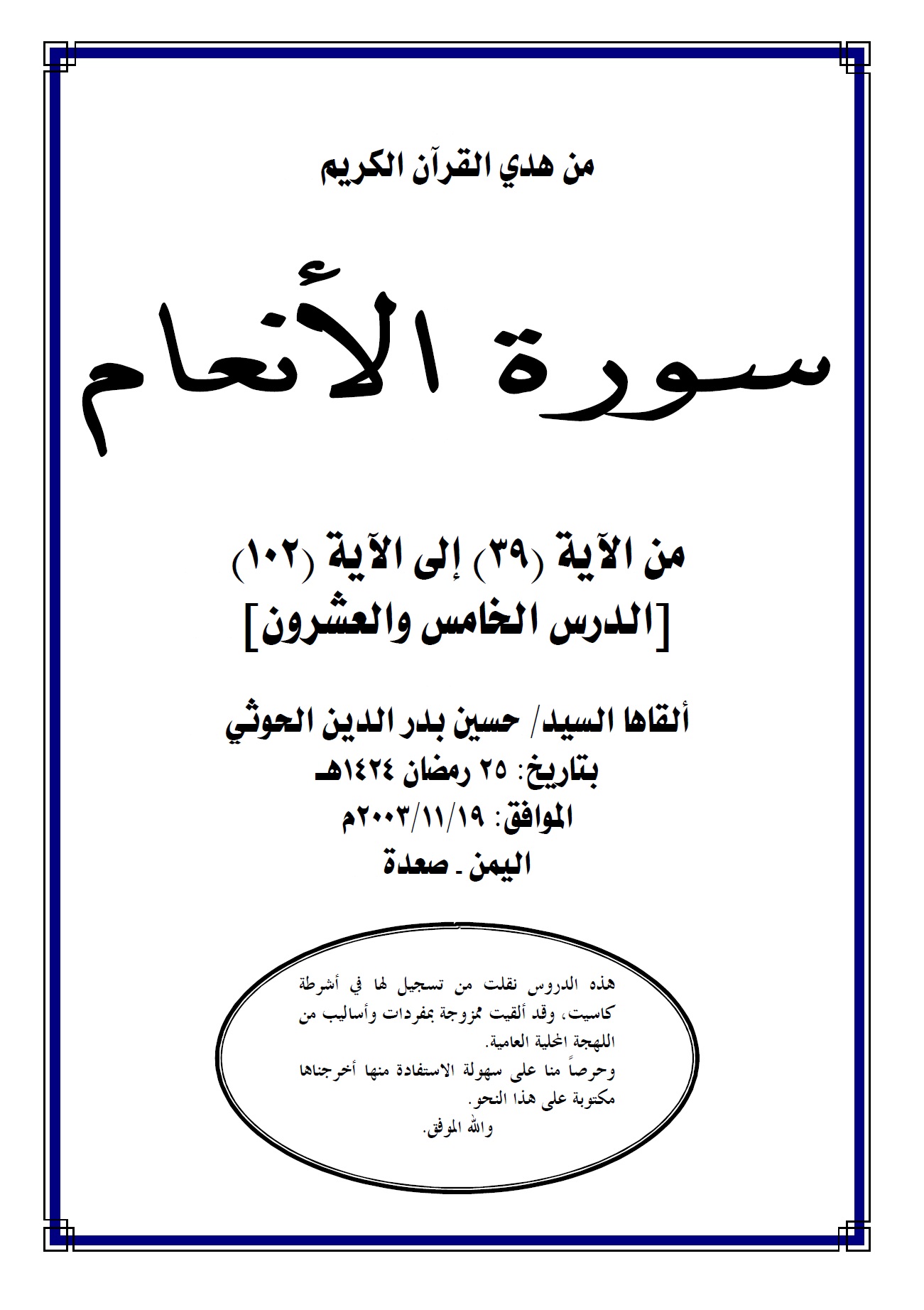 من هدي القرآن الكريم

سورة الأنعام

من الآية (٣٩) إلى الآية (١٠٢)
[الدرس الخامس والعشرون]

ألقاها السيد/ حسين بدر الدين الحوثي
بتاريخ: ٢٥ رمضان ١٤٢٤هـ
الموافق: ٢٠٠٣/١١/١٩م
اليمن ـ صعدة

هذه الدروس نقلت من تسجيل لها في أشرطة كاسيت، وقد ألقيت ممزوجة بمفردات وأساليب من اللهجة المحلية العامية.
وحرصاً منا على سهولة الاستفادة منها أخرجناها مكتوبة على هذا النحو.
والله الموفق.